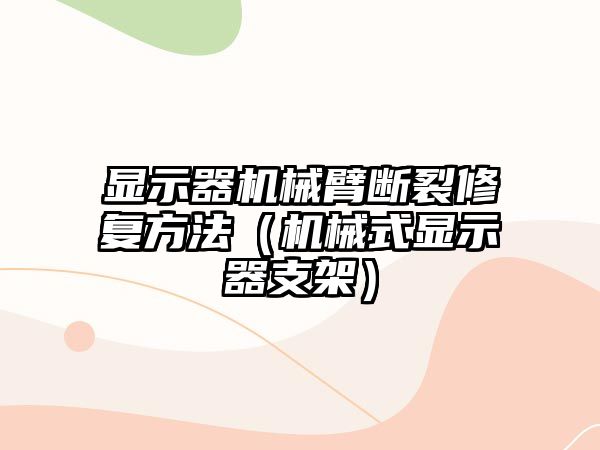 显示器机械臂断裂修复方法（机械式显示器支架）